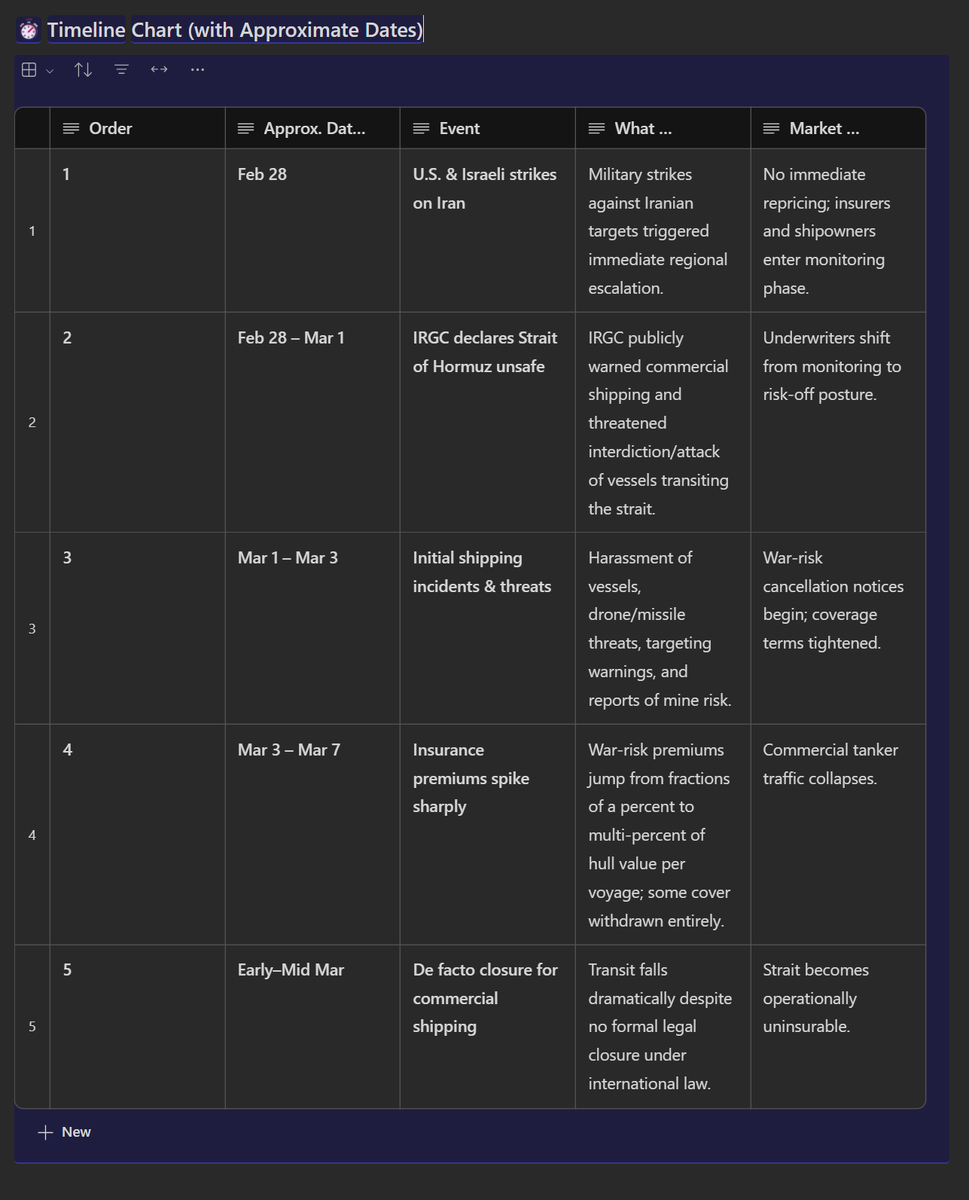 Timeline Chart (with Approximate Dates)

|  | Order | Approx. Dat... | Event | What ... | Market ... |
|---|---|---|---|---|---|
| 1 | 1 | Feb 28 | U.S. & Israeli strikes on Iran | Military strikes against Iranian targets triggered immediate regional escalation. | No immediate repricing; insurers and shipowners enter monitoring phase. |
| 2 | 2 | Feb 28 – Mar 1 | IRGC declares Strait of Hormuz unsafe | IRGC publicly warned commercial shipping and threatened interdiction/attack of vessels transiting the strait. | Underwriters shift from monitoring to risk-off posture. |
| 3 | 3 | Mar 1 – Mar 3 | Initial shipping incidents & threats | Harassment of vessels, drone/missile threats, targeting warnings, and reports of mine risk. | War-risk cancellation notices begin; coverage terms tightened. |
| 4 | 4 | Mar 3 – Mar 7 | Insurance premiums spike sharply | War-risk premiums jump from fractions of a percent to multi-percent of hull value per voyage; some cover withdrawn entirely. | Commercial tanker traffic collapses. |
| 5 | 5 | Early–Mid Mar | De facto closure for commercial shipping | Transit falls dramatically despite no formal legal closure under international law. | Strait becomes operationally uninsurable. |

+ New